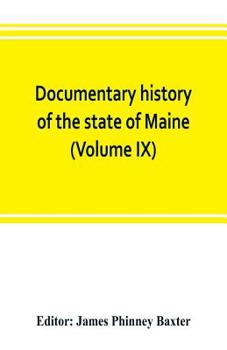 Documentary history of the state of Maine (Volume IX)

Editor: James Phinney Baxter